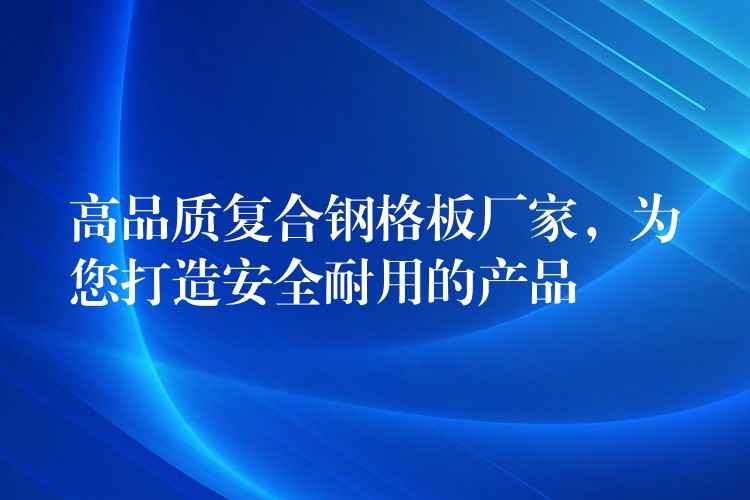 高品质复合钢格板厂家，为您打造安全耐用的产品